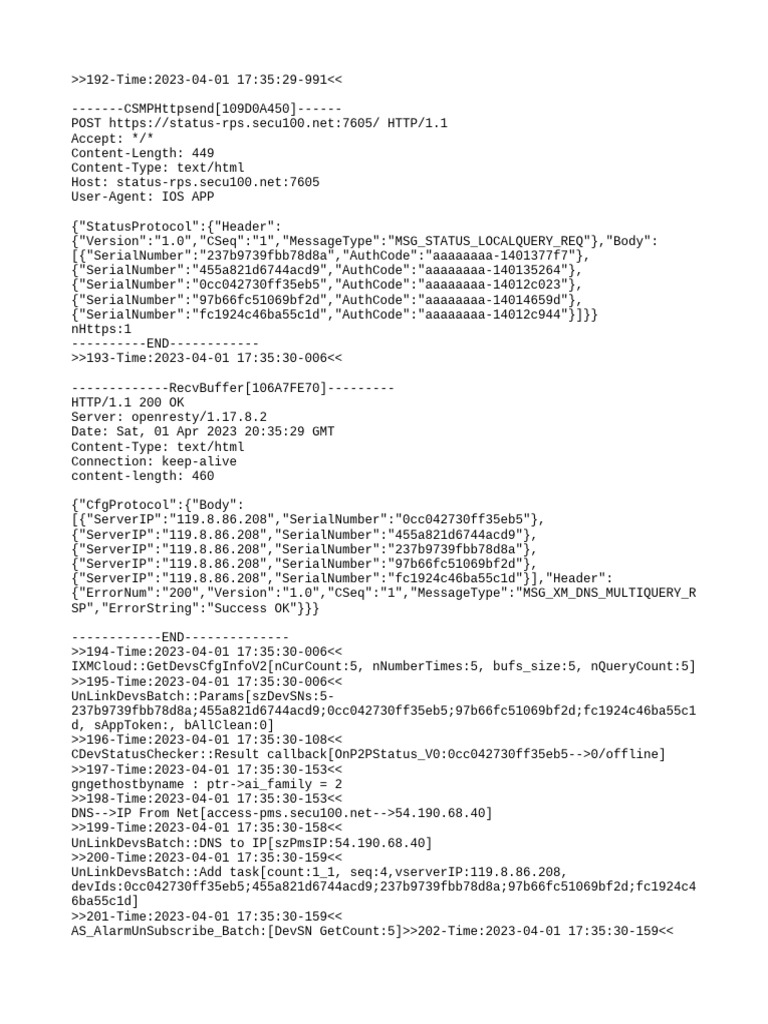 >>192-Time:2023-04-01 17:35:29-991<<

-------CSMPHttpsend[109D0A450]------
POST https://status-rps.secu100.net:7605/ HTTP/1.1
Accept: */*
Content-Length: 449
Content-Type: text/html
Host: status-rps.secu100.net:7605
User-Agent: IOS APP

{"StatusProtocol":{"Header":
{"Version":"1.0","CSeq":"1","MessageType":"MSG_STATUS_LOCALQUERY_REQ"},"Body":
[{"SerialNumber":"237b9739fbb78d8a","AuthCode":"aaaaaaaa-1401377f7"},
{"SerialNumber":"455a821d6744acd9","AuthCode":"aaaaaaaa-140135264"},
{"SerialNumber":"0cc042730ff35eb5","AuthCode":"aaaaaaaa-14012c023"},
{"SerialNumber":"97b66fc51069bf2d","AuthCode":"aaaaaaaa-14014659d"},
{"SerialNumber":"fc1924c46ba55c1d","AuthCode":"aaaaaaaa-14012c944"}]}}
nHttps:1
----------END------------
>>193-Time:2023-04-01 17:35:30-006<<

-------------RecvBuffer[106A7FE70]---------
HTTP/1.1 200 OK
Server: openresty/1.17.8.2
Date: Sat, 01 Apr 2023 20:35:29 GMT
Content-Type: text/html
Connection: keep-alive
content-length: 460

{"CfgProtocol":{"Body":
[{"ServerIP":"119.8.86.208","SerialNumber":"0cc042730ff35eb5"},
{"ServerIP":"119.8.86.208","SerialNumber":"455a821d6744acd9"},
{"ServerIP":"119.8.86.208","SerialNumber":"237b9739fbb78d8a"},
{"ServerIP":"119.8.86.208","SerialNumber":"97b66fc51069bf2d"},
{"ServerIP":"119.8.86.208","SerialNumber":"fc1924c46ba55c1d"}],"Header":
{"ErrorNum":"200","Version":"1.0","CSeq":"1","MessageType":"MSG_XM_DNS_MULTIQUERY_RSP","ErrorString":"Success OK"}}}

------------END--------------
>>194-Time:2023-04-01 17:35:30-006<<
IXMCloud::GetDevsCfgInfoV2[nCurCount:5, nNumberTimes:5, bufs_size:5, nQueryCount:5]
>>195-Time:2023-04-01 17:35:30-006<<
UnLinkDevsBatch::Params[szDevSNs:5-237b9739fbb78d8a;455a821d6744acd9;0cc042730ff35eb5;97b66fc51069bf2d;fc1924c46ba55c1d, sAppToken:, bAllClean:0]
>>196-Time:2023-04-01 17:35:30-108<<
CDevStatusChecker::Result callback[OnP2PStatus_V0:0cc042730ff35eb5-->0/offline]
>>197-Time:2023-04-01 17:35:30-153<<
gngethostbyname : ptr->ai_family = 2
>>198-Time:2023-04-01 17:35:30-153<<
DNS-->IP From Net[access-pms.secu100.net-->54.190.68.40]
>>199-Time:2023-04-01 17:35:30-158<<
UnLinkDevsBatch::DNS to IP[szPmsIP:54.190.68.40]
>>200-Time:2023-04-01 17:35:30-159<<
UnLinkDevsBatch::Add task[count:1_1, seq:4,vserverIP:119.8.86.208, devIds:0cc042730ff35eb5;455a821d6744acd9;237b9739fbb78d8a;97b66fc51069bf2d;fc1924c46ba55c1d]
>>201-Time:2023-04-01 17:35:30-159<<
AS_AlarmUnSubscribe_Batch:[DevSN GetCount:5]>>202-Time:2023-04-01 17:35:30-159<<